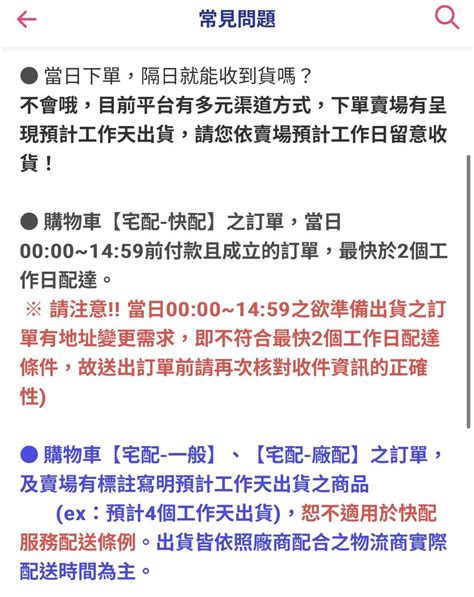 常見問題

● 當日下單，隔日就能收到貨嗎？
不會哦，目前平台有多元渠道方式，下單賣場有呈現預計工作天出貨，請您依賣場預計工作日留意收貨！

● 購物車【宅配-快配】之訂單，當日00:00~14:59前付款且成立的訂單，最快於2個工作日配達。
※ 請注意!! 當日00:00~14:59之欲準備出貨之訂單有地址變更需求，即不符合最快2個工作日配達條件，故送出訂單前請再次核對收件資訊的正確性)

● 購物車【宅配-一般】、【宅配-廠配】之訂單，及賣場有標註寫明預計工作天出貨之商品 (ex：預計4個工作天出貨)，恕不適用於快配服務配送條例。出貨皆依照廠商配合之物流商實際配送時間為主。